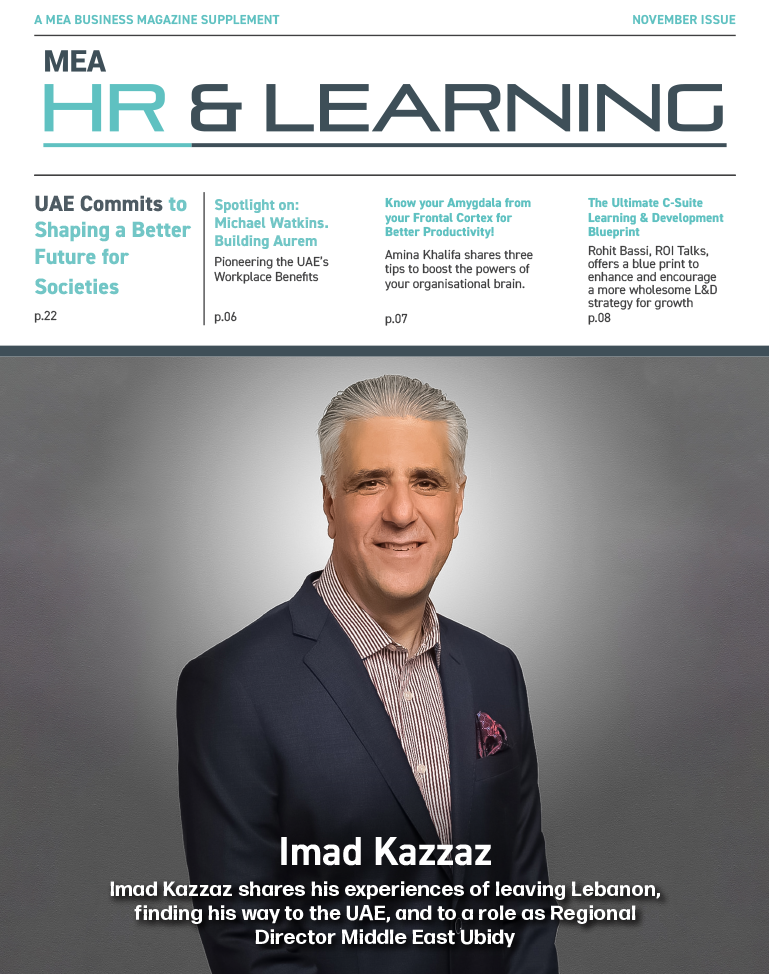 A MEA BUSINESS MAGAZINE SUPPLEMENT

NOVEMBER ISSUE

MEA
HR & LEARNING

UAE Commits to Shaping a Better Future for Societies

p.22

Spotlight on: Michael Watkins. Building Aurem

Pioneering the UAE's Workplace Benefits

p.06

Know your Amygdala from your Frontal Cortex for Better Productivity!

Amina Khalifa shares three tips to boost the powers of your organisational brain.

p.07

The Ultimate C-Suite Learning & Development Blueprint

Rohit Bassi, ROI Talks, offers a blue print to enhance and encourage a more wholesome L&D strategy for growth

p.08

Imad Kazzaz

Imad Kazzaz shares his experiences of leaving Lebanon, finding his way to the UAE, and to a role as Regional Director Middle East Ubidy